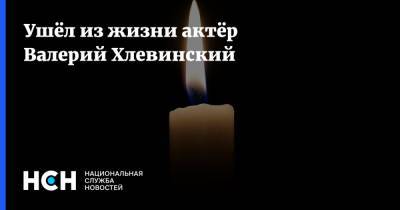 Ушёл из жизни актёр Валерий Хлевинский

НСН НАЦИОНАЛЬНАЯ СЛУЖБА НОВОСТЕЙ